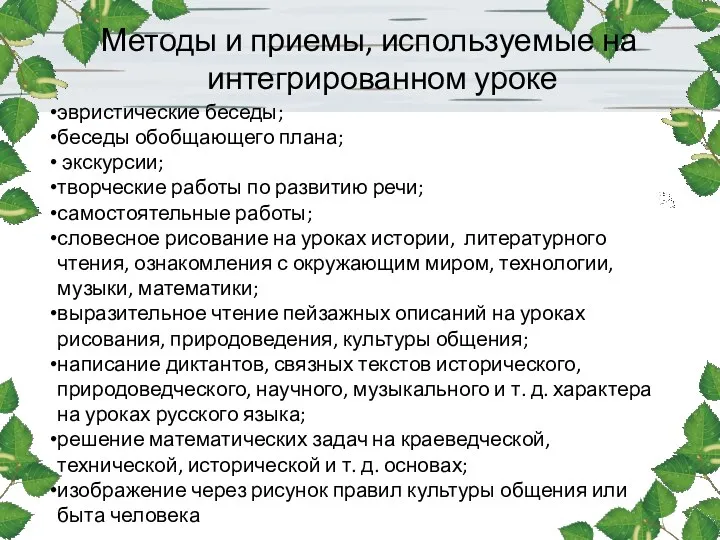 Методы и приемы, используемые на интегрированном уроке

•эвристические беседы;
•беседы обобщающего плана;
• экскурсии;
•творческие работы по развитию речи;
•самостоятельные работы;
•словесное рисование на уроках истории, литературного чтения, ознакомления с окружающим миром, технологии, музыки, математики;
•выразительное чтение пейзажных описаний на уроках рисования, природоведения, культуры общения;
•написание диктантов, связных текстов исторического, природоведческого, научного, музыкального и т. д. характера на уроках русского языка;
•решение математических задач на краеведческой, технической, исторической и т. д. основах;
•изображение через рисунок правил культуры общения или быта человека